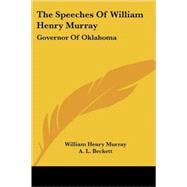 The Speeches Of William Henry Murray

Governor Of Oklahoma

William Henry Murray
A. L. Beckett